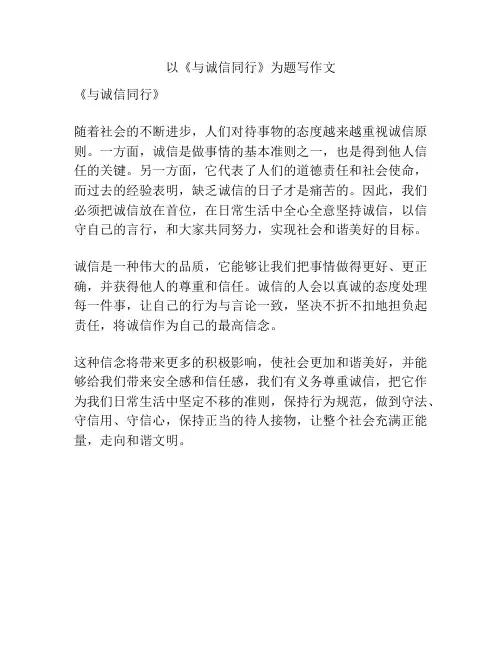 以《与诚信同行》为题写作文

《与诚信同行》

随着社会的不断进步，人们对待事物的态度越来越重视诚信原则。一方面，诚信是做事情的基本准则之一，也是得到他人信任的关键。另一方面，它代表了人们的道德责任和社会使命，而过去的经验表明，缺乏诚信的日子才是痛苦的。因此，我们必须把诚信放在首位，在日常生活中全心全意坚持诚信，以信守自己的言行，和大家共同努力，实现社会和谐美好的目标。

诚信是一种伟大的品质，它能够让我们把事情做得更好、更正确，并获得他人的尊重和信任。诚信的人会以真诚的态度处理每一件事，让自己的行为与言论一致，坚决不折不扣地担负起责任，将诚信作为自己的最高信念。

这种信念将带来更多的积极影响，使社会更加和谐美好，并能够给我们带来安全感和信任感，我们有义务尊重诚信，把它作为我们日常生活中坚定不移的准则，保持行为规范，做到守法、守信用、守信心，保持正当的待人接物，让整个社会充满正能量，走向和谐文明。